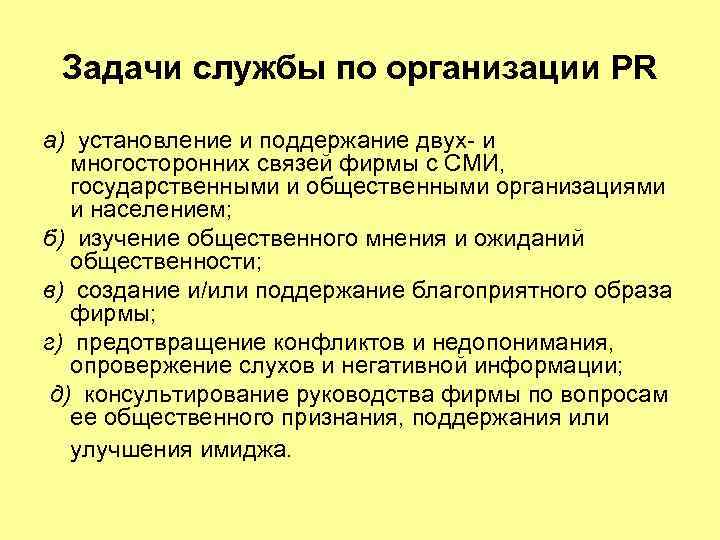 Задачи службы по организации PR

а) установление и поддержание двух- и многосторонних связей фирмы с СМИ, государственными и общественными организациями и населением;

б) изучение общественного мнения и ожиданий общественности;

в) создание и/или поддержание благоприятного образа фирмы;

г) предотвращение конфликтов и недопонимания, опровержение слухов и негативной информации;

д) консультирование руководства фирмы по вопросам ее общественного признания, поддержания или улучшения имиджа.